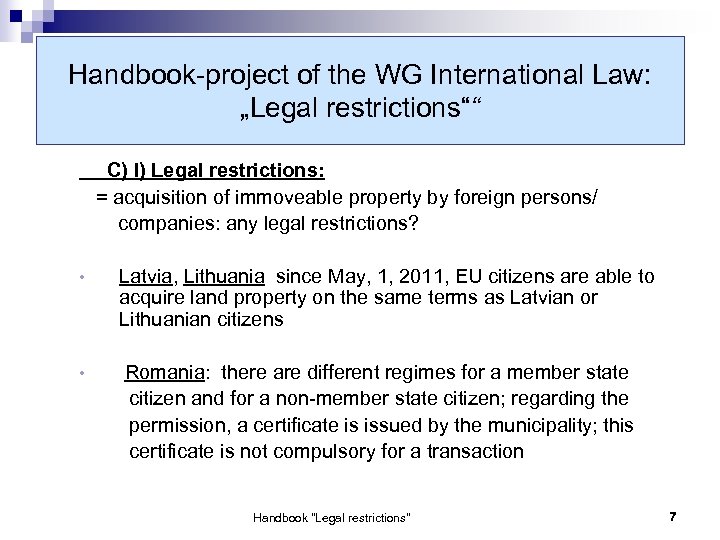 Handbook-project of the WG International Law: „Legal restrictions“ “

C) I) Legal restrictions:
= acquisition of immoveable property by foreign persons/ companies: any legal restrictions?

• Latvia, Lithuania since May, 1, 2011, EU citizens are able to acquire land property on the same terms as Latvian or Lithuanian citizens

• Romania: there are different regimes for a member state citizen and for a non-member state citizen; regarding the permission, a certificate is issued by the municipality; this certificate is not compulsory for a transaction

Handbook "Legal restrictions"

7